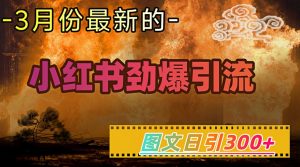 -3月份最新的-

小红书劲爆引流

图文日引300+